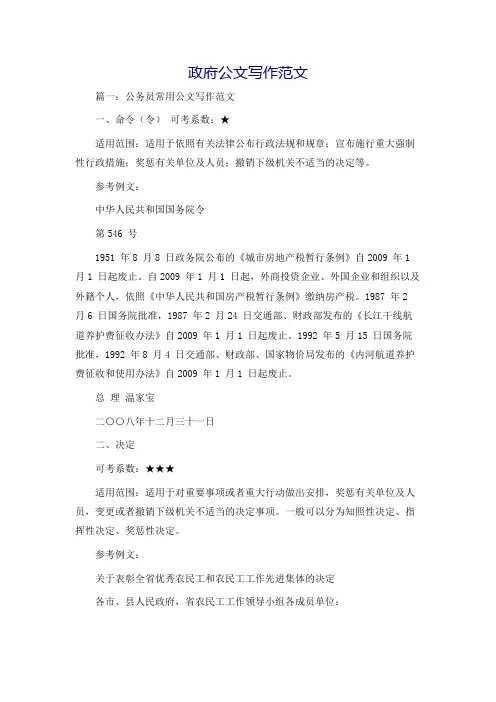 政府公文写作范文

篇一：公务员常用公文写作范文

一、命令（令） 可考系数：★

适用范围：适用于依照有关法律公布行政法规和规章；宣布施行重大强制性行政措施；奖惩有关单位及人员；撤销下级机关不适当的决定等。

参考例文：

中华人民共和国国务院令

第 546 号

1951 年 8 月 8 日政务院公布的《城市房地产税暂行条例》自 2009 年 1 月 1 日起废止。自 2009 年 1 月 1 日起，外商投资企业、外国企业和组织以及外籍个人，依照《中华人民共和国房产税暂行条例》缴纳房产税。1987 年 2 月 6 日国务院批准，1987 年 2 月 24 日交通部、财政部发布的《长江干线航道养护费征收办法》自 2009 年 1 月 1 日起废止。1992 年 5 月 15 日国务院批准，1992 年 8 月 4 日交通部、财政部、国家物价局发布的《内河航道养护费征收和使用办法》自 2009 年 1 月 1 日起废止。

总 理 温家宝

二〇〇八年十二月三十一日

二、决定

可考系数：★★★

适用范围：适用于对重要事项或者重大行动做出安排，奖惩有关单位及人员，变更或者撤销下级机关不适当的决定事项。一般可以分为知照性决定、指挥性决定、奖惩性决定。

参考例文：

关于表彰全省优秀农民工和农民工工作先进集体的决定

各市、县人民政府，省农民工工作领导小组各成员单位：